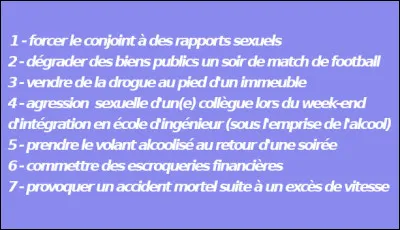 1 - forcer le conjoint à des rapports sexuels
2 - dégrader des biens publics un soir de match de football
3 - vendre de la drogue au pied d'un immeuble
4 - agression sexuelle d'un(e) collègue lors du week-end d'intégration en école d'ingénieur (sous l'emprise de l'alcool)
5 - prendre le volant alcoolisé au retour d'une soirée
6 - commettre des escroqueries financières
7 - provoquer un accident mortel suite à un excès de vitesse